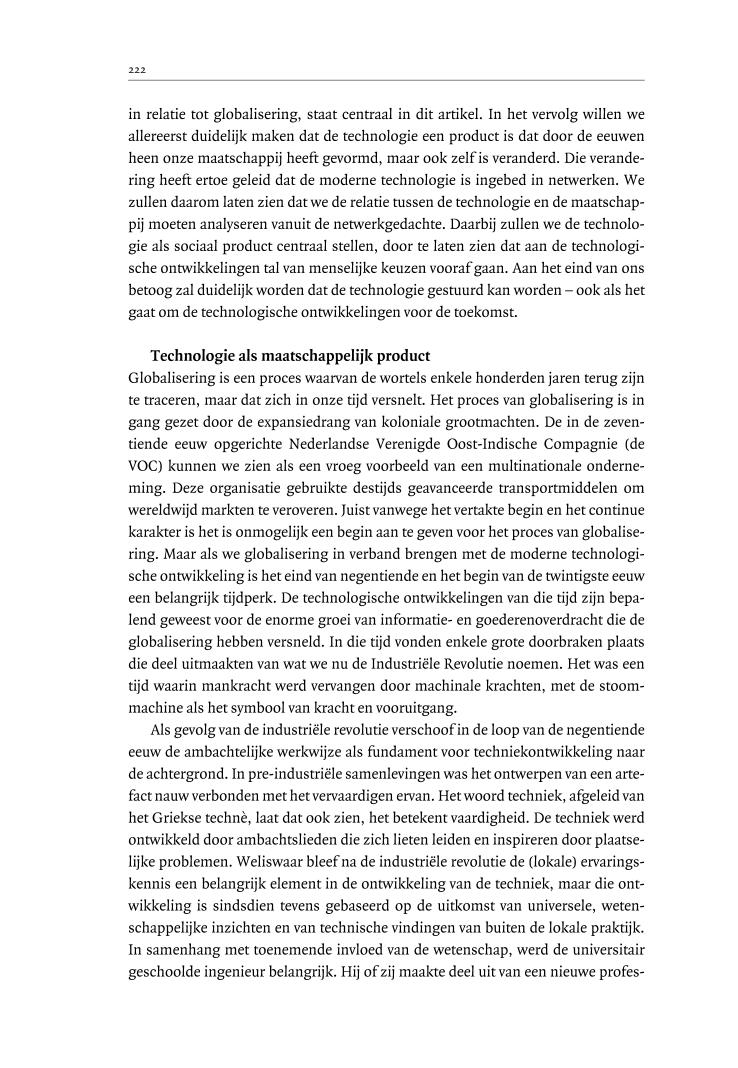 222

in relatie tot globalisering, staat centraal in dit artikel. In het vervolg willen we allereerst duidelijk maken dat de technologie een product is dat door de eeuwen heen onze maatschappij heeft gevormd, maar ook zelf is veranderd. Die verandering heeft ertoe geleid dat de moderne technologie is ingebed in netwerken. We zullen daarom laten zien dat we de relatie tussen de technologie en de maatschappij moeten analyseren vanuit de netwerkgedachte. Daarbij zullen we de technologie als sociaal product centraal stellen, door te laten zien dat aan de technologische ontwikkelingen tal van menselijke keuzen vooraf gaan. Aan het eind van ons betoog zal duidelijk worden dat de technologie gestuurd kan worden – ook als het gaat om de technologische ontwikkelingen voor de toekomst.

Technologie als maatschappelijk product
Globalisering is een proces waarvan de wortels enkele honderden jaren terug zijn te traceren, maar dat zich in onze tijd versnelt. Het proces van globalisering is in gang gezet door de expansiedrang van koloniale grootmachten. De in de zeventiende eeuw opgerichte Nederlandse Verenigde Oost-Indische Compagnie (de VOC) kunnen we zien als een vroeg voorbeeld van een multinationale onderneming. Deze organisatie gebruikte destijds geavanceerde transportmiddelen om wereldwijd markten te veroveren. Juist vanwege het vertakte begin en het continue karakter is het is onmogelijk een begin aan te geven voor het proces van globalisering. Maar als we globalisering in verband brengen met de moderne technologische ontwikkeling is het eind van negentiende en het begin van de twintigste eeuw een belangrijk tijdperk. De technologische ontwikkelingen van die tijd zijn bepalend geweest voor de enorme groei van informatie- en goederenoverdracht die de globalisering hebben versneld. In die tijd vonden enkele grote doorbraken plaats die deel uitmaakten van wat we nu de Industriële Revolutie noemen. Het was een tijd waarin mankracht werd vervangen door machinale krachten, met de stoommachine als het symbool van kracht en vooruitgang.

Als gevolg van de industriële revolutie verschoof in de loop van de negentiende eeuw de ambachtelijke werkwijze als fundament voor techniekontwikkeling naar de achtergrond. In pre-industriële samenlevingen was het ontwerpen van een artefact nauw verbonden met het vervaardigen ervan. Het woord techniek, afgeleid van het Griekse technè, laat dat ook zien, het betekent vaardigheid. De techniek werd ontwikkeld door ambachtslieden die zich lieten leiden en inspireren door plaatselijke problemen. Weliswaar bleef na de industriële revolutie de (lokale) ervaringskennis een belangrijk element in de ontwikkeling van de techniek, maar die ontwikkeling is sindsdien tevens gebaseerd op de uitkomst van universele, wetenschappelijke inzichten en van technische vindingen van buiten de lokale praktijk. In samenhang met toenemende invloed van de wetenschap, werd de universitair geschoolde ingenieur belangrijk. Hij of zij maakte deel uit van een nieuwe profes-